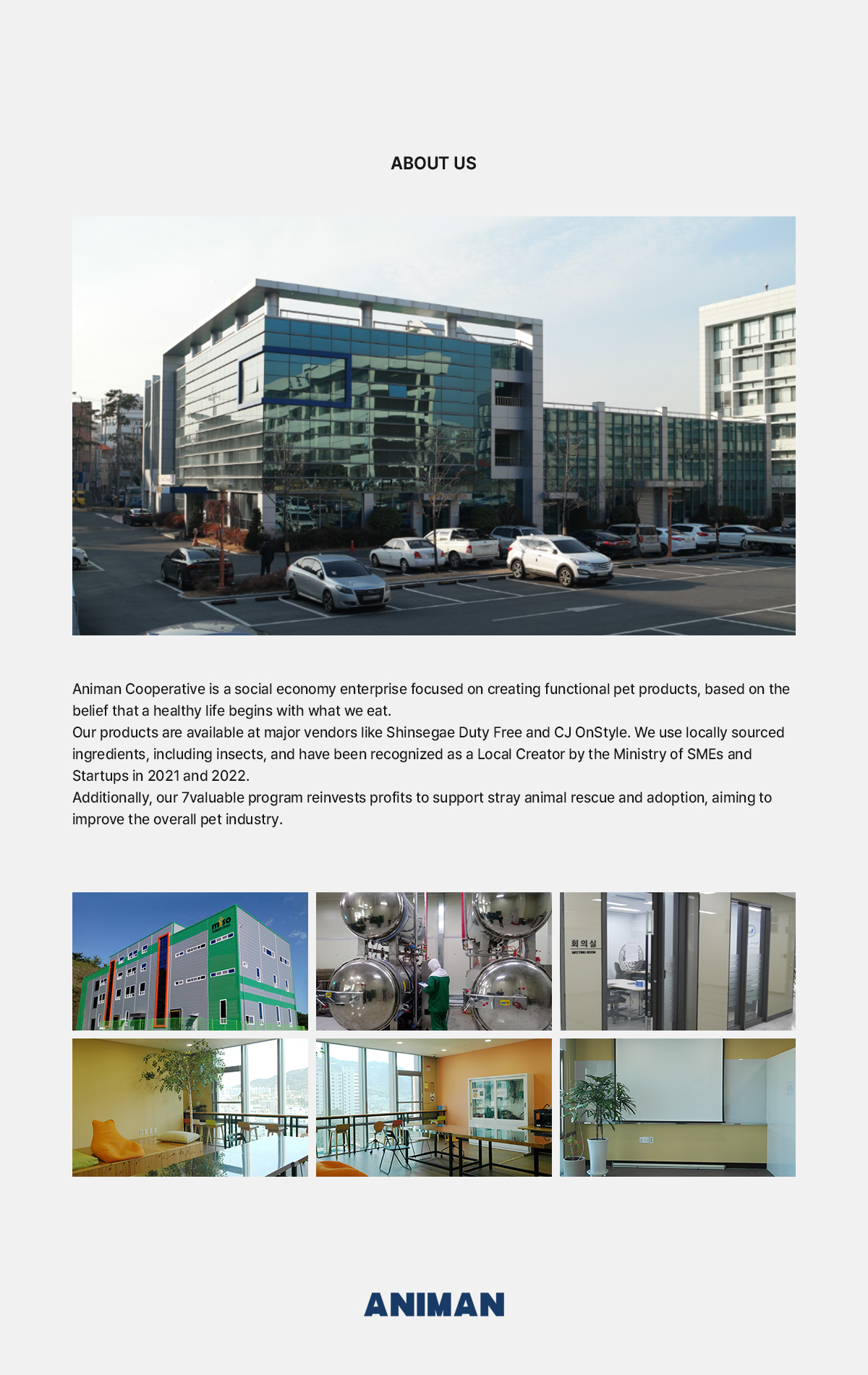 ABOUT US

Animan Cooperative is a social economy enterprise focused on creating functional pet products, based on the belief that a healthy life begins with what we eat.
Our products are available at major vendors like Shinsegae Duty Free and CJ OnStyle. We use locally sourced ingredients, including insects, and have been recognized as a Local Creator by the Ministry of SMEs and Startups in 2021 and 2022.
Additionally, our 7valuable program reinvests profits to support stray animal rescue and adoption, aiming to improve the overall pet industry.

miso

회의실
MEETING ROOM

ANIMAN